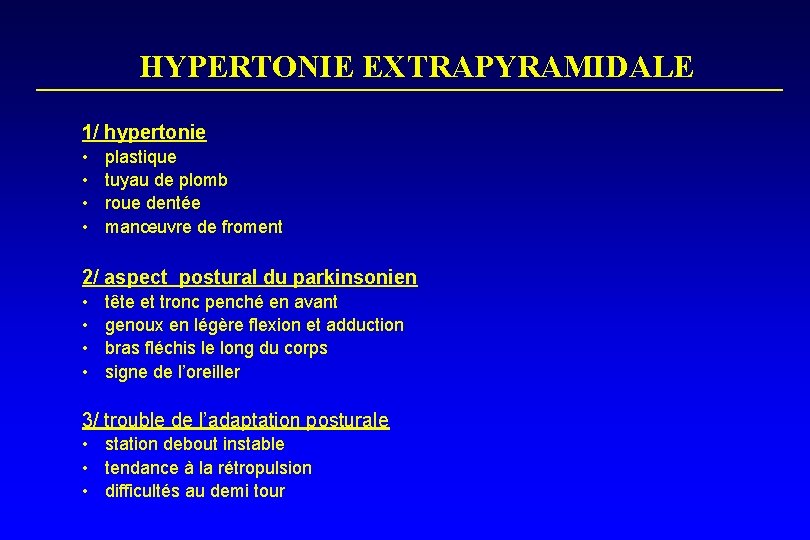 HYPERTONIE EXTRAPYRAMIDALE

1/ hypertonie
• plastique
• tuyau de plomb
• roue dentée
• manœuvre de froment

2/ aspect postural du parkinsonien
• tête et tronc penché en avant
• genoux en légère flexion et adduction
• bras fléchis le long du corps
• signe de l'oreiller

3/ trouble de l'adaptation posturale
• station debout instable
• tendance à la rétropulsion
• difficultés au demi tour